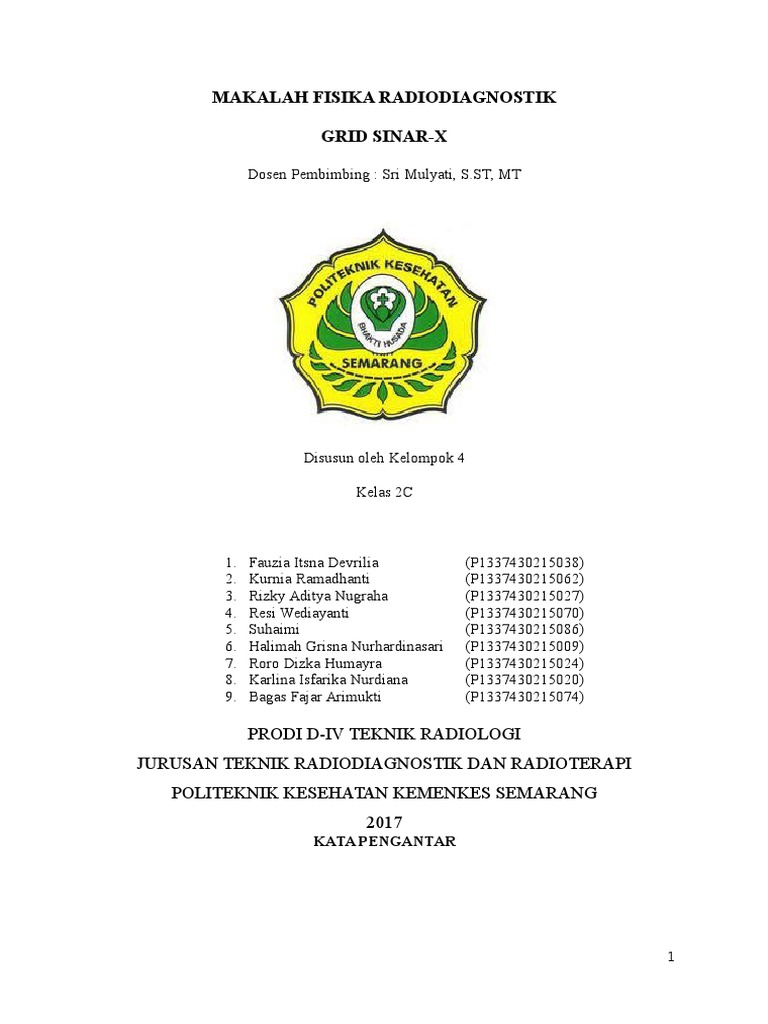 MAKALAH FISIKA RADIODIAGNOSTIK

GRID SINAR-X

Dosen Pembimbing : Sri Mulyati, S.ST, MT

POLITEKNIK KESEHATAN
BHAKTI HUSADA
SEMARANG

Disusun oleh Kelompok 4

Kelas 2C

1. Fauzia Itsna Devrilia (P1337430215038)
2. Kurnia Ramadhanti (P1337430215062)
3. Rizky Aditya Nugraha (P1337430215027)
4. Resi Wediayanti (P1337430215070)
5. Suhaimi (P1337430215086)
6. Halimah Grisna Nurhardinasari (P1337430215009)
7. Roro Dizka Humayra (P1337430215024)
8. Karlina Isfarika Nurdiana (P1337430215020)
9. Bagas Fajar Arimukti (P1337430215074)

PRODI D-IV TEKNIK RADIOLOGI

JURUSAN TEKNIK RADIODIAGNOSTIK DAN RADIOTERAPI

POLITEKNIK KESEHATAN KEMENKES SEMARANG

2017

KATA PENGANTAR

1